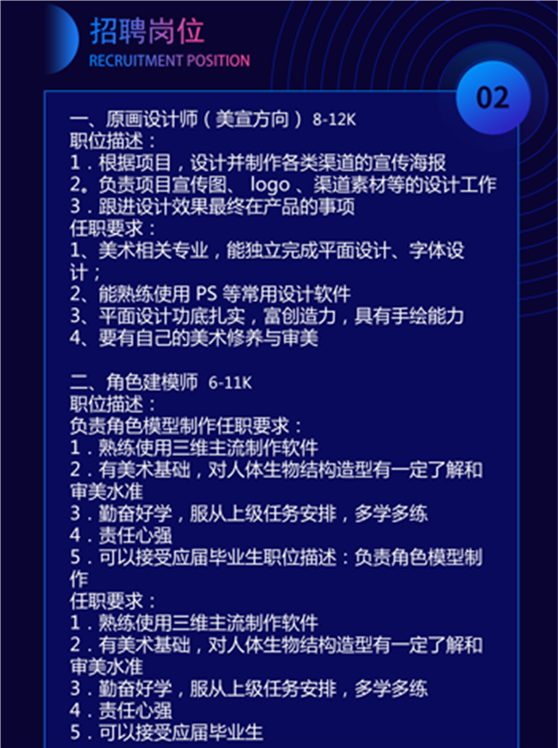 招聘岗位
RECRUITMENT POSITION

02

一、原画设计师（美宣方向） 8-12K
职位描述：
1．根据项目，设计并制作各类渠道的宣传海报
2。负责项目宣传图、 logo 、渠道素材等的设计工作
3．跟进设计效果最终在产品的事项
任职要求：
1、美术相关专业，能独立完成平面设计、字体设计；
2、能熟练使用 PS 等常用设计软件
3、平面设计功底扎实，富创造力，具有手绘能力
4、要有自己的美术修养与审美

二、角色建模师 6-11K
职位描述：
负责角色模型制作任职要求：
1．熟练使用三维主流制作软件
2．有美术基础，对人体生物结构造型有一定了解和审美水准
3．勤奋好学，服从上级任务安排，多学多练
4．责任心强
5．可以接受应届毕业生职位描述：负责角色模型制作
任职要求：
1．熟练使用三维主流制作软件
2．有美术基础，对人体生物结构造型有一定了解和审美水准
3．勤奋好学，服从上级任务安排，多学多练
4．责任心强
5．可以接受应届毕业生